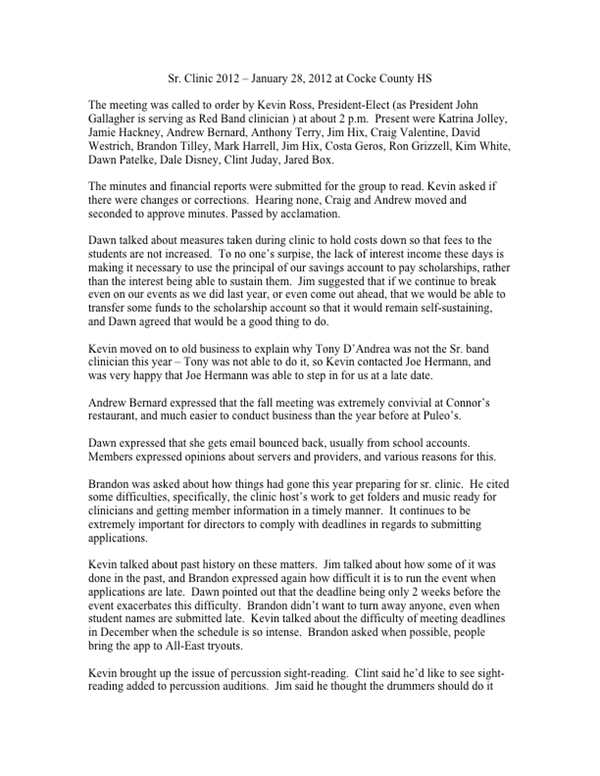 Sr. Clinic 2012 – January 28, 2012 at Cocke County HS

The meeting was called to order by Kevin Ross, President-Elect (as President John Gallagher is serving as Red Band clinician ) at about 2 p.m. Present were Katrina Jolley, Jamie Hackney, Andrew Bernard, Anthony Terry, Jim Hix, Craig Valentine, David Westrich, Brandon Tilley, Mark Harrell, Jim Hix, Costa Geros, Ron Grizzell, Kim White, Dawn Patelke, Dale Disney, Clint Juday, Jared Box.

The minutes and financial reports were submitted for the group to read. Kevin asked if there were changes or corrections. Hearing none, Craig and Andrew moved and seconded to approve minutes. Passed by acclamation.

Dawn talked about measures taken during clinic to hold costs down so that fees to the students are not increased. To no one's surpise, the lack of interest income these days is making it necessary to use the principal of our savings account to pay scholarships, rather than the interest being able to sustain them. Jim suggested that if we continue to break even on our events as we did last year, or even come out ahead, that we would be able to transfer some funds to the scholarship account so that it would remain self-sustaining, and Dawn agreed that would be a good thing to do.

Kevin moved on to old business to explain why Tony D'Andrea was not the Sr. band clinician this year – Tony was not able to do it, so Kevin contacted Joe Hermann, and was very happy that Joe Hermann was able to step in for us at a late date.

Andrew Bernard expressed that the fall meeting was extremely convivial at Connor's restaurant, and much easier to conduct business than the year before at Puleo's.

Dawn expressed that she gets email bounced back, usually from school accounts. Members expressed opinions about servers and providers, and various reasons for this.

Brandon was asked about how things had gone this year preparing for sr. clinic. He cited some difficulties, specifically, the clinic host's work to get folders and music ready for clinicians and getting member information in a timely manner. It continues to be extremely important for directors to comply with deadlines in regards to submitting applications.

Kevin talked about past history on these matters. Jim talked about how some of it was done in the past, and Brandon expressed again how difficult it is to run the event when applications are late. Dawn pointed out that the deadline being only 2 weeks before the event exacerbates this difficulty. Brandon didn't want to turn away anyone, even when student names are submitted late. Kevin talked about the difficulty of meeting deadlines in December when the schedule is so intense. Brandon asked when possible, people bring the app to All-East tryouts.

Kevin brought up the issue of percussion sight-reading. Clint said he'd like to see sight-reading added to percussion auditions. Jim said he thought the drummers should do it